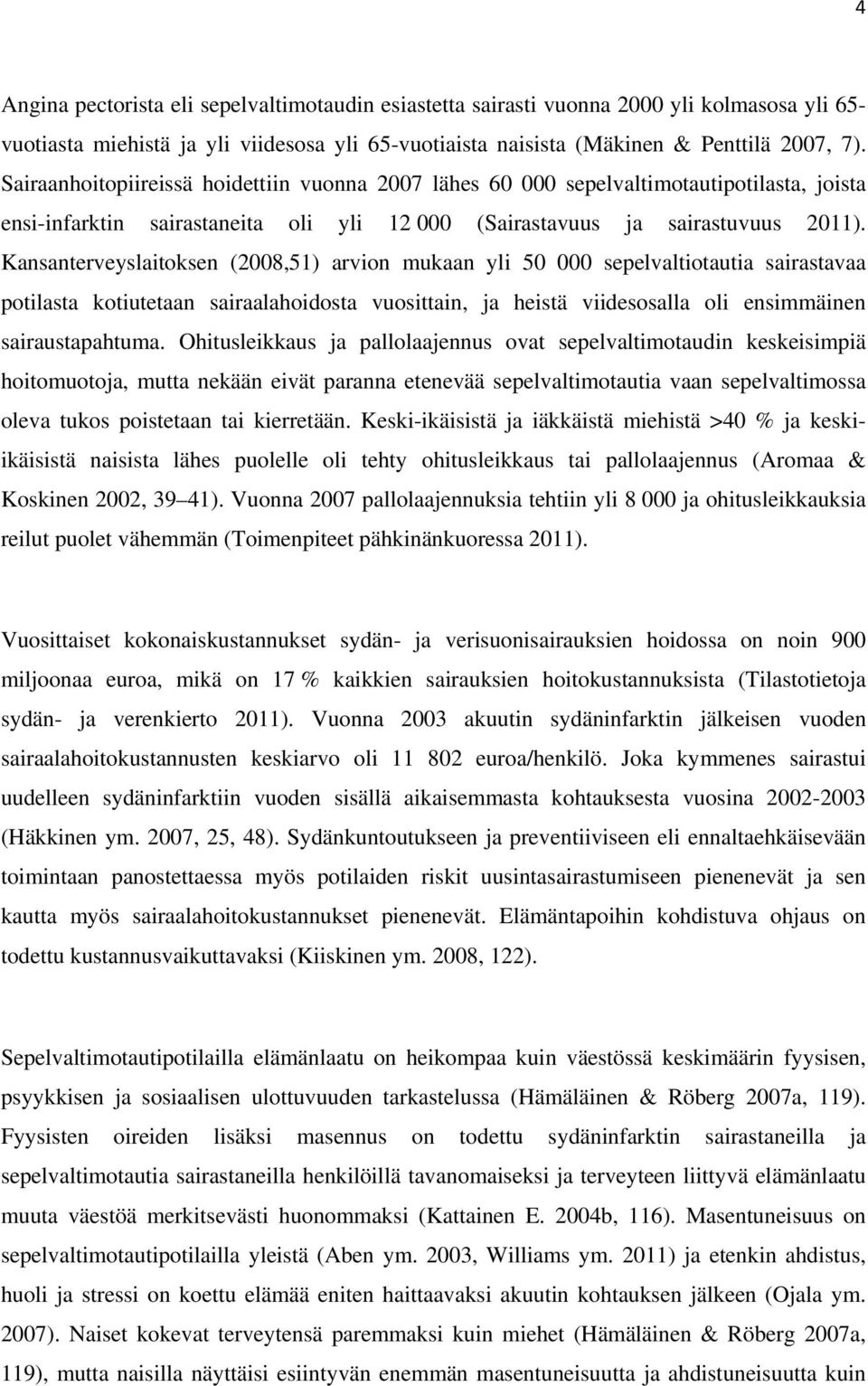 4

Angina pectorista eli sepelvaltimotaudin esiastetta sairasti vuonna 2000 yli kolmasosa yli 65-vuotiasta miehistä ja yli viidesosa yli 65-vuotiaista naisista (Mäkinen & Penttilä 2007, 7). Sairaanhoitopiireissä hoidettiin vuonna 2007 lähes 60 000 sepelvaltimotautipotilasta, joista ensi-infarktin sairastaneita oli yli 12 000 (Sairastavuus ja sairastuvuus 2011). Kansanterveyslaitoksen (2008,51) arvion mukaan yli 50 000 sepelvaltiotautia sairastavaa potilasta kotiutetaan sairaalahoidosta vuosittain, ja heistä viidesosalla oli ensimmäinen sairaustapahtuma. Ohitusleikkaus ja pallolaajennus ovat sepelvaltimotaudin keskeisimpiä hoitomuotoja, mutta nekään eivät paranna etenevää sepelvaltimotautia vaan sepelvaltimossa oleva tukos poistetaan tai kierretään. Keski-ikäisistä ja iäkkäistä miehistä >40 % ja keski-ikäisistä naisista lähes puolelle oli tehty ohitusleikkaus tai pallolaajennus (Aromaa & Koskinen 2002, 39 41). Vuonna 2007 pallolaajennuksia tehtiin yli 8 000 ja ohitusleikkauksia reilut puolet vähemmän (Toimenpiteet pähkinänkuoressa 2011).

Vuosittaiset kokonaiskustannukset sydän- ja verisuonisairauksien hoidossa on noin 900 miljoonaa euroa, mikä on 17 % kaikkien sairauksien hoitokustannuksista (Tilastotietoja sydän- ja verenkierto 2011). Vuonna 2003 akuutin sydäninfarktin jälkeisen vuoden sairaalahoitokustannusten keskiarvo oli 11 802 euroa/henkilö. Joka kymmenes sairastui uudelleen sydäninfarktiin vuoden sisällä aikaisemmasta kohtauksesta vuosina 2002-2003 (Häkkinen ym. 2007, 25, 48). Sydänkuntoutukseen ja preventiiviseen eli ennaltaehkäisevään toimintaan panostettaessa myös potilaiden riskit uusintasairastumiseen pienenevät ja sen kautta myös sairaalahoitokustannukset pienenevät. Elämäntapoihin kohdistuva ohjaus on todettu kustannusvaikuttavaksi (Kiiskinen ym. 2008, 122).

Sepelvaltimotautipotilailla elämänlaatu on heikompaa kuin väestössä keskimäärin fyysisen, psyykkisen ja sosiaalisen ulottuvuuden tarkastelussa (Hämäläinen & Röberg 2007a, 119). Fyysisten oireiden lisäksi masennus on todettu sydäninfarktin sairastaneilla ja sepelvaltimotautia sairastaneilla henkilöillä tavanomaiseksi ja terveyteen liittyvä elämänlaatu muuta väestöä merkitsevästi huonommaksi (Kattainen E. 2004b, 116). Masentuneisuus on sepelvaltimotautipotilailla yleistä (Aben ym. 2003, Williams ym. 2011) ja etenkin ahdistus, huoli ja stressi on koettu elämää eniten haittaavaksi akuutin kohtauksen jälkeen (Ojala ym. 2007). Naiset kokevat terveytensä paremmaksi kuin miehet (Hämäläinen & Röberg 2007a, 119), mutta naisilla näyttäisi esiintyvän enemmän masentuneisuutta ja ahdistuneisuutta kuin